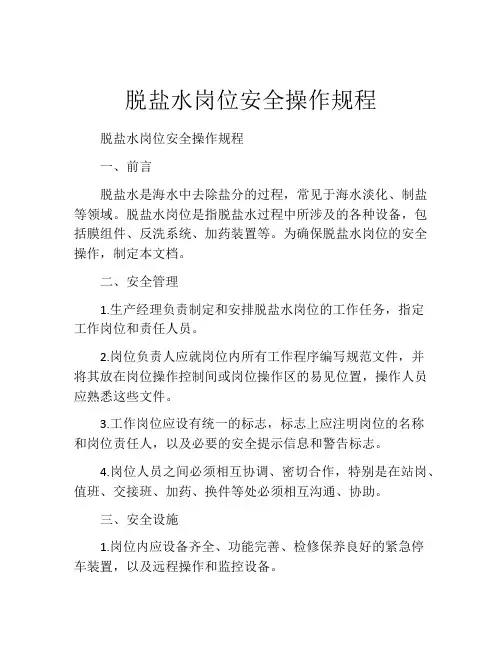 脱盐水岗位安全操作规程

脱盐水岗位安全操作规程

一、前言

脱盐水是海水中去除盐分的过程，常见于海水淡化、制盐等领域。脱盐水岗位是指脱盐水过程中所涉及的各种设备，包括膜组件、反洗系统、加药装置等。为确保脱盐水岗位的安全操作，制定本文档。

二、安全管理

1.生产经理负责制定和安排脱盐水岗位的工作任务，指定工作岗位和责任人员。

2.岗位负责人应就岗位内所有工作程序编写规范文件，并将其放在岗位操作控制间或岗位操作区的易见位置，操作人员应熟悉这些文件。

3.工作岗位应设有统一的标志，标志上应注明岗位的名称和岗位责任人，以及必要的安全提示信息和警告标志。

4.岗位人员之间必须相互协调、密切合作，特别是在站岗、值班、交接班、加药、换件等处必须相互沟通、协助。

三、安全设施

1.岗位内应设备齐全、功能完善、检修保养良好的紧急停车装置，以及远程操作和监控设备。